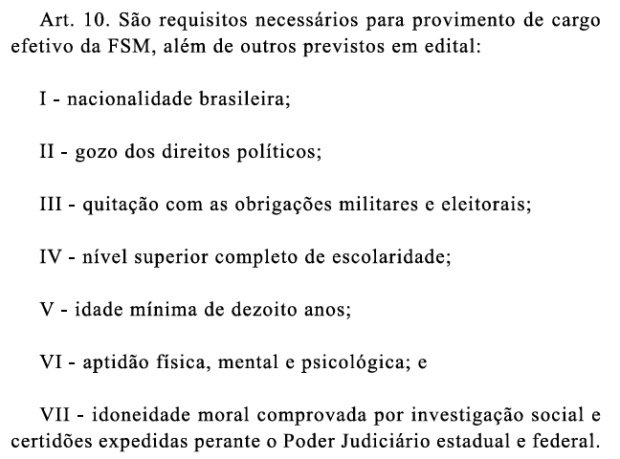 Art. 10. São requisitos necessários para provimento de cargo efetivo da FSM, além de outros previstos em edital:

I - nacionalidade brasileira;

II - gozo dos direitos políticos;

III - quitação com as obrigações militares e eleitorais;

IV - nível superior completo de escolaridade;

V - idade mínima de dezoito anos;

VI - aptidão física, mental e psicológica; e

VII - idoneidade moral comprovada por investigação social e certidões expedidas perante o Poder Judiciário estadual e federal.